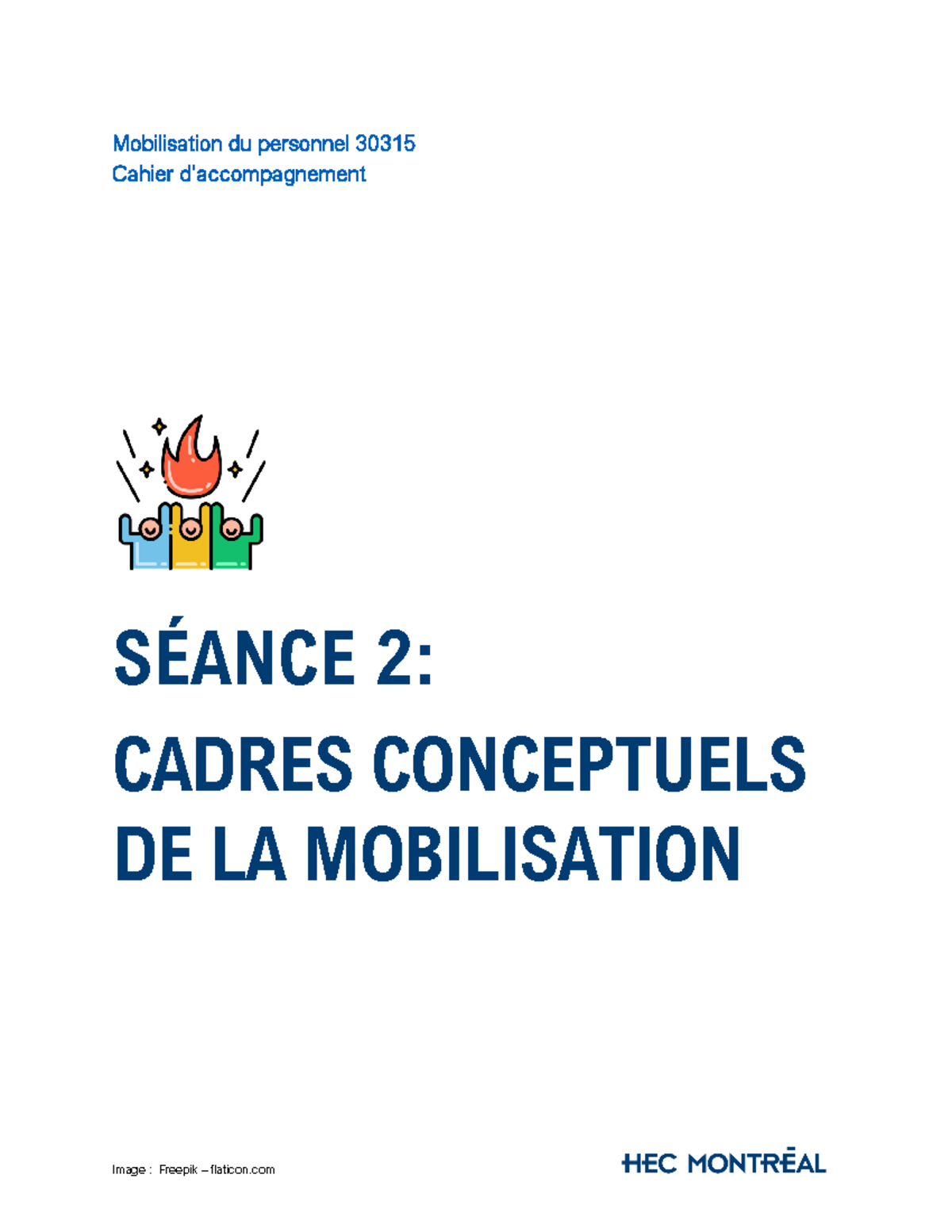 Mobilisation du personnel 30315
Cahier d'accompagnement

SÉANCE 2:

CADRES CONCEPTUELS DE LA MOBILISATION

Image : Freepik – flaticon.com

HEC MONTRĒAL